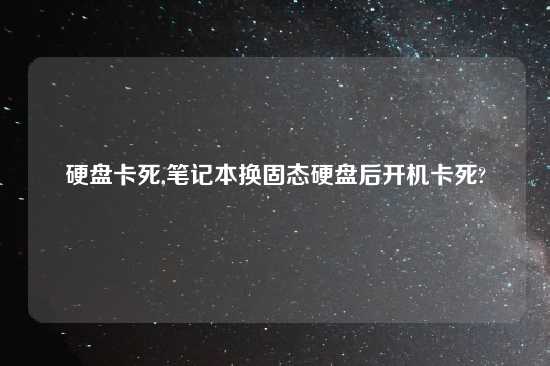 硬盘卡死,笔记本换固态硬盘后开机卡死?